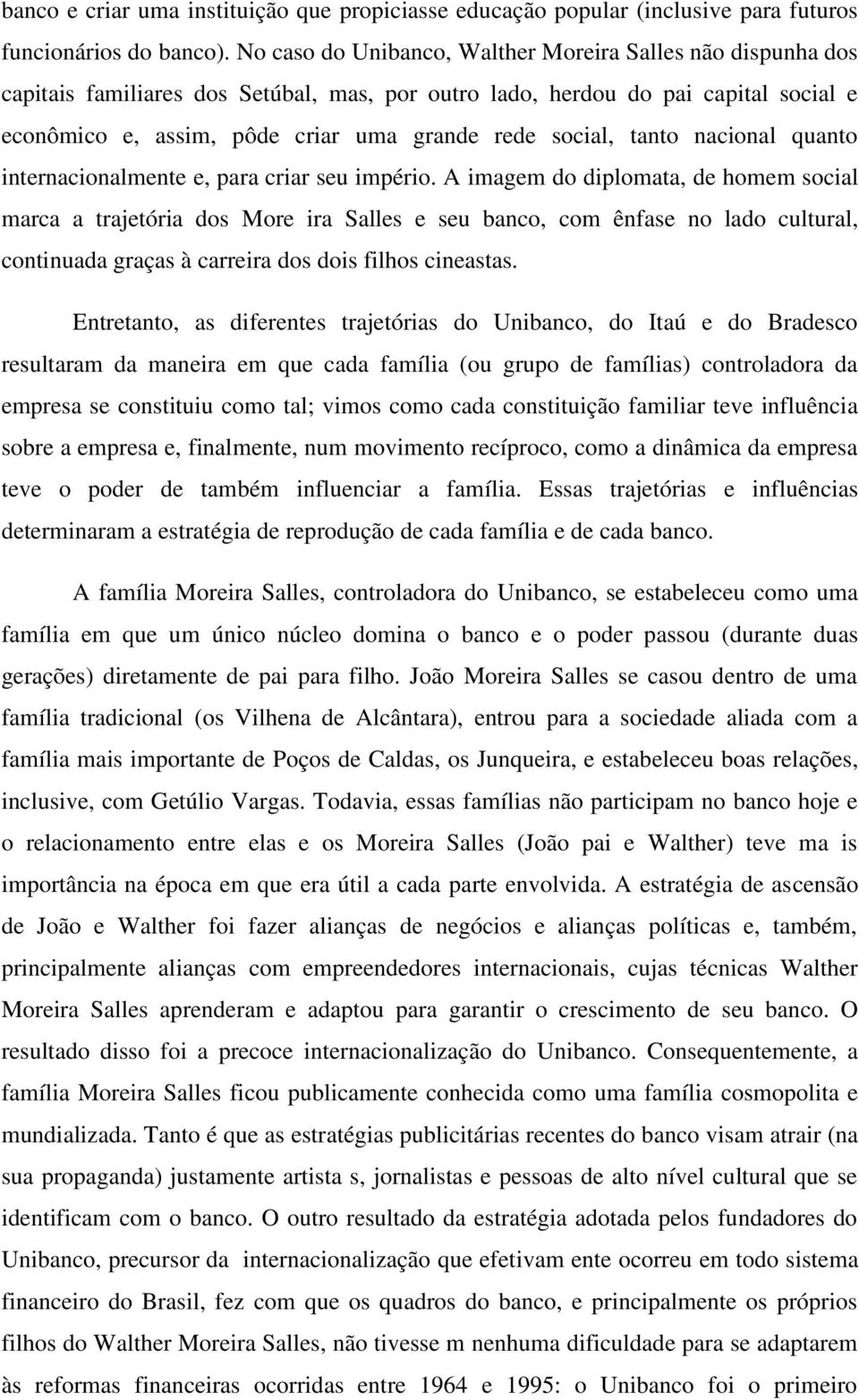 banco e criar uma instituição que propiciasse educação popular (inclusive para futuros funcionários do banco). No caso do Unibanco, Walther Moreira Salles não dispunha dos capitais familiares dos Setúbal, mas, por outro lado, herdou do pai capital social e econômico e, assim, pôde criar uma grande rede social, tanto nacional quanto internacionalmente e, para criar seu império. A imagem do diplomata, de homem social marca a trajetória dos More ira Salles e seu banco, com ênfase no lado cultural, continuada graças à carreira dos dois filhos cineastas.

Entretanto, as diferentes trajetórias do Unibanco, do Itaú e do Bradesco resultaram da maneira em que cada família (ou grupo de famílias) controladora da empresa se constituiu como tal; vimos como cada constituição familiar teve influência sobre a empresa e, finalmente, num movimento recíproco, como a dinâmica da empresa teve o poder de também influenciar a família. Essas trajetórias e influências determinaram a estratégia de reprodução de cada família e de cada banco.

A família Moreira Salles, controladora do Unibanco, se estabeleceu como uma família em que um único núcleo domina o banco e o poder passou (durante duas gerações) diretamente de pai para filho. João Moreira Salles se casou dentro de uma família tradicional (os Vilhena de Alcântara), entrou para a sociedade aliada com a família mais importante de Poços de Caldas, os Junqueira, e estabeleceu boas relações, inclusive, com Getúlio Vargas. Todavia, essas famílias não participam no banco hoje e o relacionamento entre elas e os Moreira Salles (João pai e Walther) teve ma is importância na época em que era útil a cada parte envolvida. A estratégia de ascensão de João e Walther foi fazer alianças de negócios e alianças políticas e, também, principalmente alianças com empreendedores internacionais, cujas técnicas Walther Moreira Salles aprenderam e adaptou para garantir o crescimento de seu banco. O resultado disso foi a precoce internacionalização do Unibanco. Consequentemente, a família Moreira Salles ficou publicamente conhecida como uma família cosmopolita e mundializada. Tanto é que as estratégias publicitárias recentes do banco visam atrair (na sua propaganda) justamente artista s, jornalistas e pessoas de alto nível cultural que se identificam com o banco. O outro resultado da estratégia adotada pelos fundadores do Unibanco, precursor da internacionalização que efetivam ente ocorreu em todo sistema financeiro do Brasil, fez com que os quadros do banco, e principalmente os próprios filhos do Walther Moreira Salles, não tivesse m nenhuma dificuldade para se adaptarem às reformas financeiras ocorridas entre 1964 e 1995: o Unibanco foi o primeiro